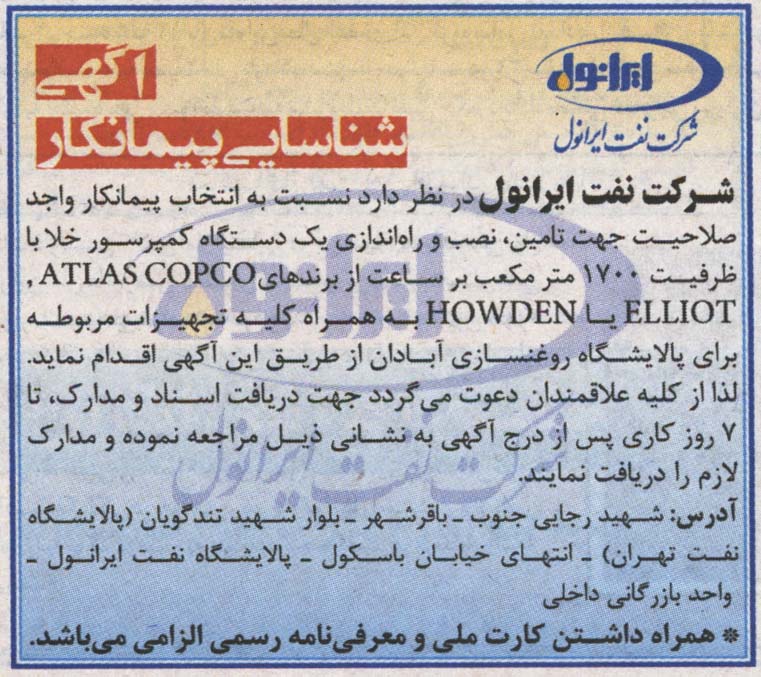 ایرانول
شرکت نفت ایرانول

آگهی
شناسایی پیمانکار

شرکت نفت ایرانول در نظر دارد نسبت به انتخاب پیمانکار واجد صلاحیت جهت تامین، نصب و راه‌اندازی یک دستگاه کمپرسور خلا با ظرفیت ۱۷۰۰ متر مکعب بر ساعت از برندهای ATLAS COPCO , ELLIOT یا HOWDEN به همراه کلیه تجهیزات مربوطه برای پالایشگاه روغنسازی آبادان از طریق این آگهی اقدام نماید. لذا از کلیه علاقمندان دعوت می‌گردد جهت دریافت اسناد و مدارک، تا ۷ روز کاری پس از درج آگهی به نشانی ذیل مراجعه نموده و مدارک لازم را دریافت نمایند.

آدرس: شهید رجایی جنوب ـ باقرشهر ـ بلوار شهید تندگویان (پالایشگاه نفت تهران) ـ انتهای خیابان باسکول ـ پالایشگاه نفت ایرانول ـ واحد بازرگانی داخلی

* همراه داشتن کارت ملی و معرفی‌نامه رسمی الزامی می‌باشد.